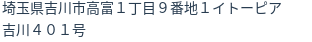 埼玉県吉川市高富１丁目９番地１イトーピア吉川４０１号